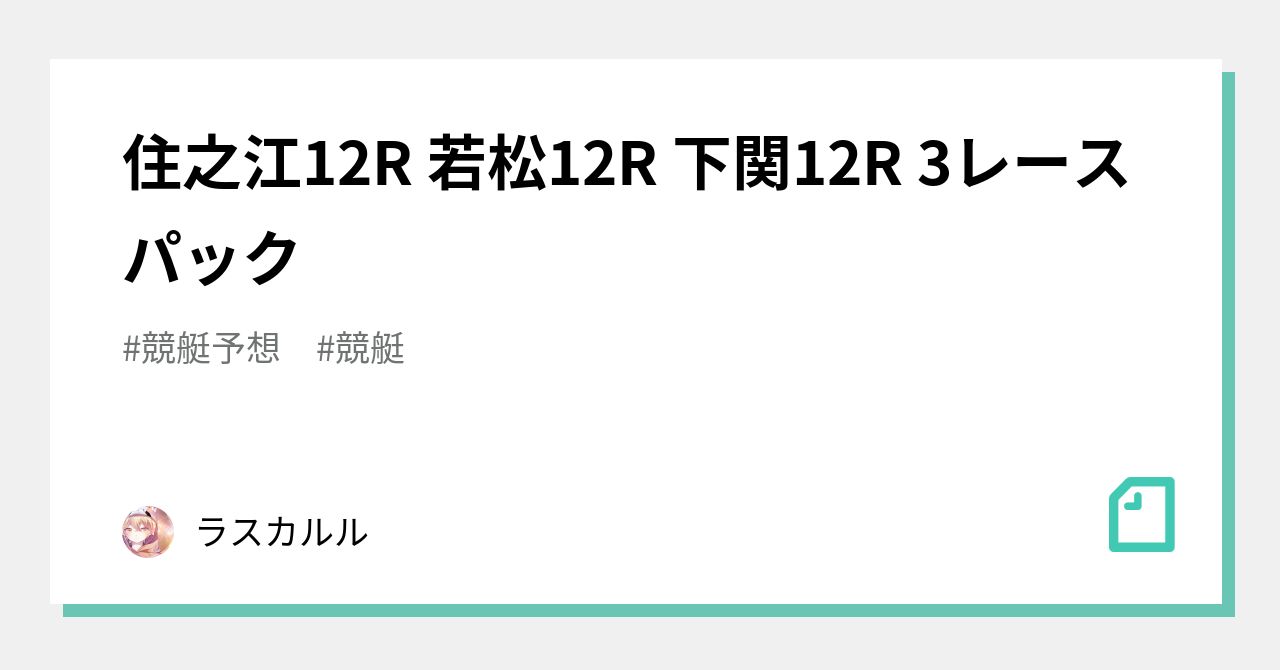 住之江12R 若松12R 下関12R 3レースパック

#競艇予想 #競艇

ラスカルル